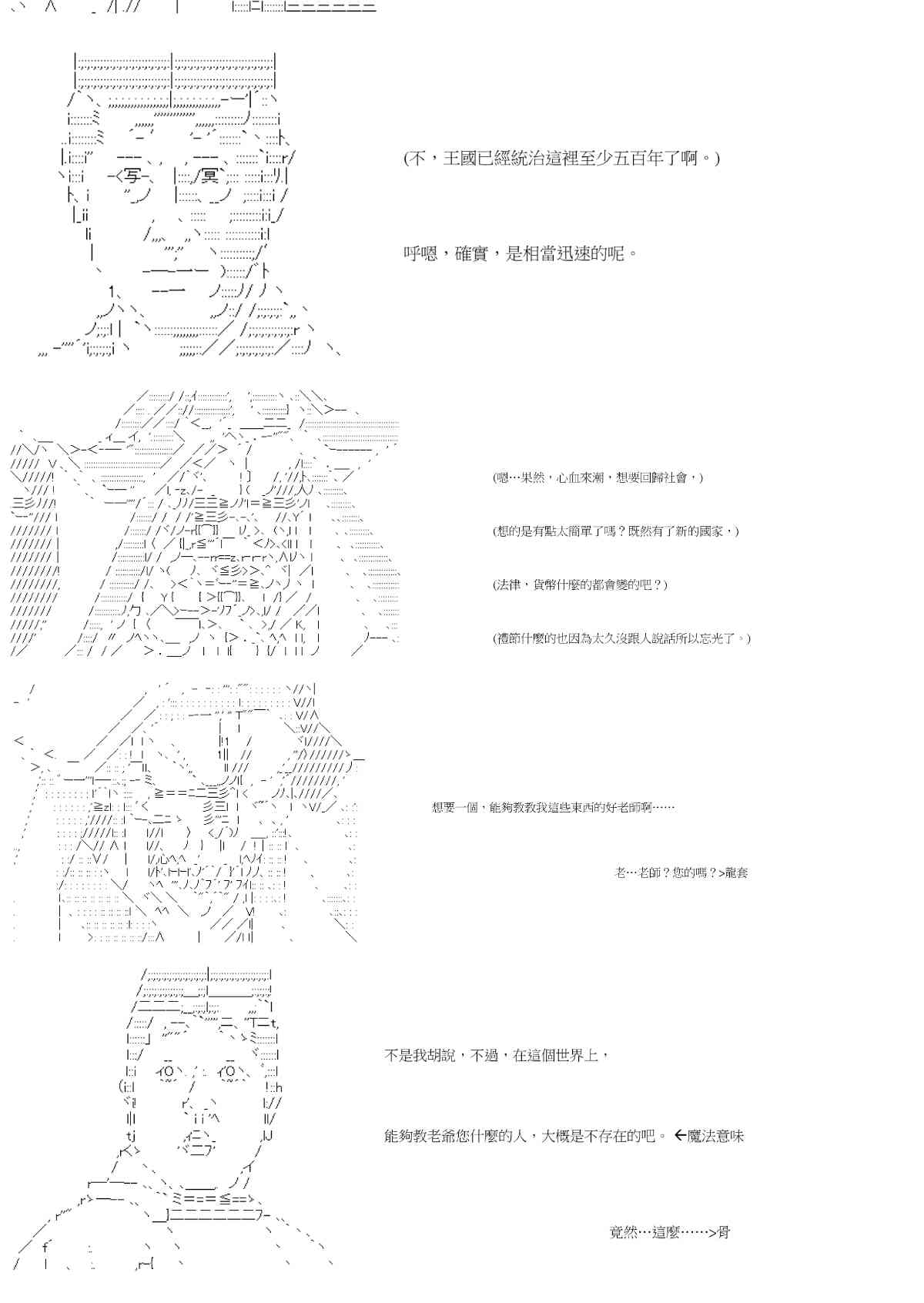 (不，王國已經統治這裡至少五百年了啊。)

呼嗯，確實，是相當迅速的呢。

(嗯…果然，心血來潮，想要回歸社會，)

(想的是有點太簡單了嗎？既然有了新的國家，)

(法律，貨幣什麼的都會變的吧？)

(禮節什麼的也因為太久沒跟人說話所以忘光了。)

想要一個，能夠教教我這些東西的好老師啊……

老…老師？您的嗎？>龍套

不是我胡說，不過，在這個世界上，

能夠教老爺您什麼的人，大概是不存在的吧。 ←魔法意味

竟然…這麼……>骨